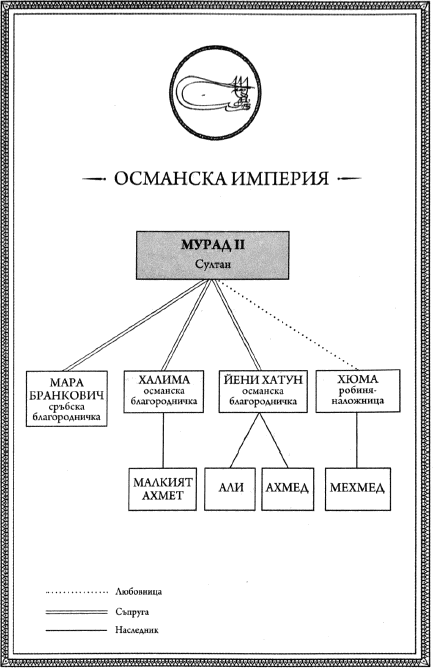 ОСМАНСКА ИМПЕРИЯ

МУРАД II
Султан

МАРА БРАНКОВИЧ
сръбска благородничка

ХАЛИМА
османска благородничка

ЙЕНИ ХАТУН
османска благородничка

ХЮМА
робиня-наложница

МАЛКИЯТ АХМЕТ

АЛИ

АХМЕД

МЕХМЕД

Любовница
Съпруга
Наследник